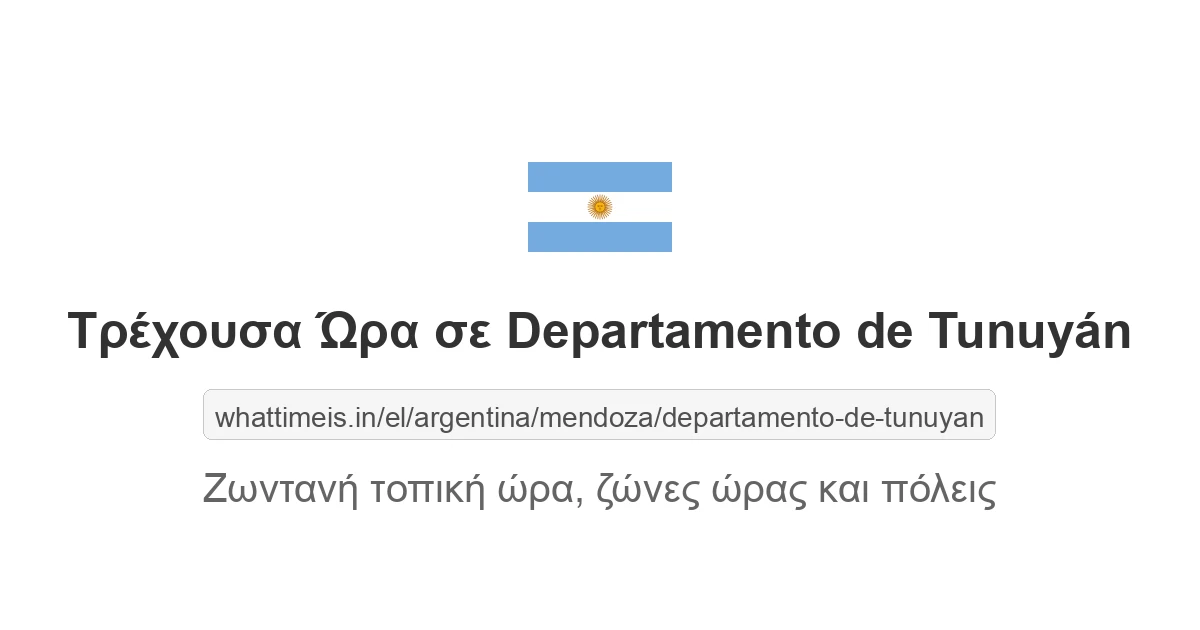 Τρέχουσα Ώρα σε Departamento de Tunuyán

whattimeis.in/el/argentina/mendoza/departamento-de-tunuyan

Ζωντανή τοπική ώρα, ζώνες ώρας και πόλεις